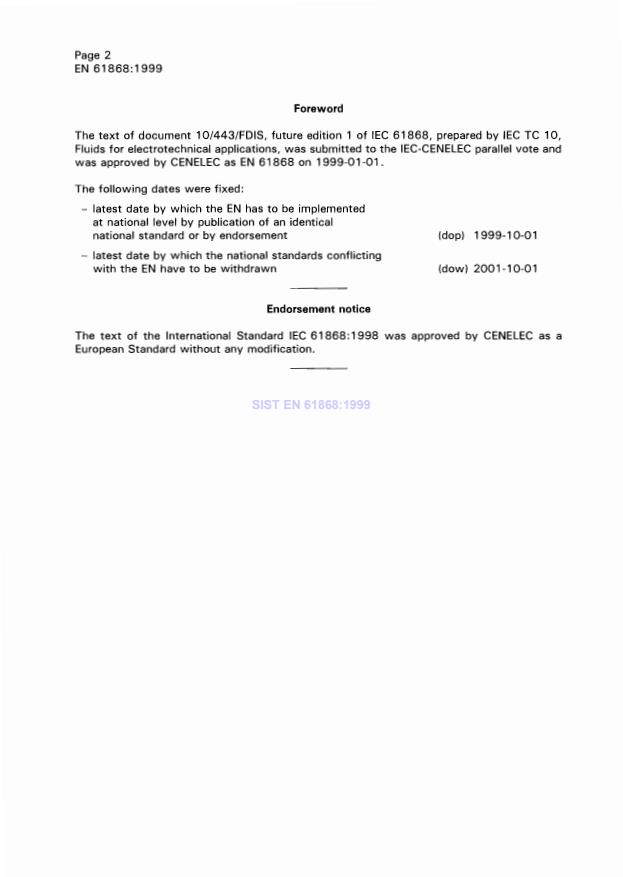 Page 2
EN 61868:1999

Foreword

The text of document 10/443/FDIS, future edition 1 of IEC 61868, prepared by IEC TC 10, Fluids for electrotechnical applications, was submitted to the IEC-CENELEC parallel vote and was approved by CENELEC as EN 61868 on 1999-01-01.

The following dates were fixed:

– latest date by which the EN has to be implemented at national level by publication of an identical national standard or by endorsement (dop) 1999-10-01

– latest date by which the national standards conflicting with the EN have to be withdrawn (dow) 2001-10-01

Endorsement notice

The text of the International Standard IEC 61868:1998 was approved by CENELEC as a European Standard without any modification.

SIST EN 61868:1999